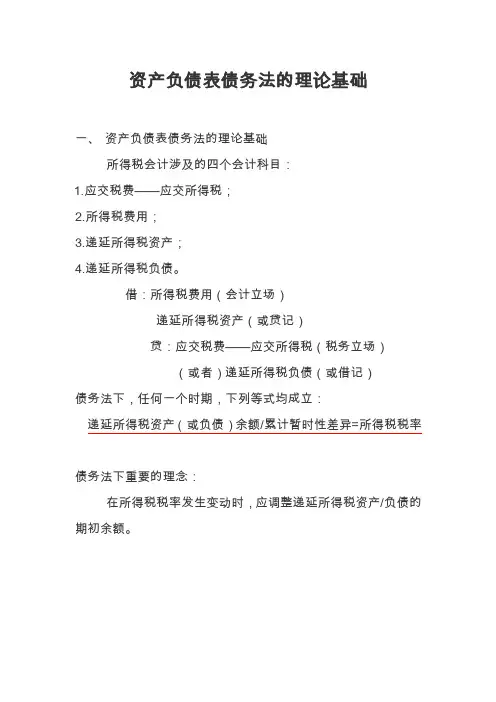 资产负债表债务法的理论基础

一、 资产负债表债务法的理论基础

所得税会计涉及的四个会计科目：

1.应交税费——应交所得税；

2.所得税费用；

3.递延所得税资产；

4.递延所得税负债。

借：所得税费用（会计立场）

递延所得税资产（或贷记）

贷：应交税费——应交所得税（税务立场）

（或者）递延所得税负债（或借记）

债务法下，任何一个时期，下列等式均成立：

递延所得税资产（或负债）余额/累计暂时性差异=所得税税率

债务法下重要的理念：

在所得税税率发生变动时，应调整递延所得税资产/负债的期初余额。